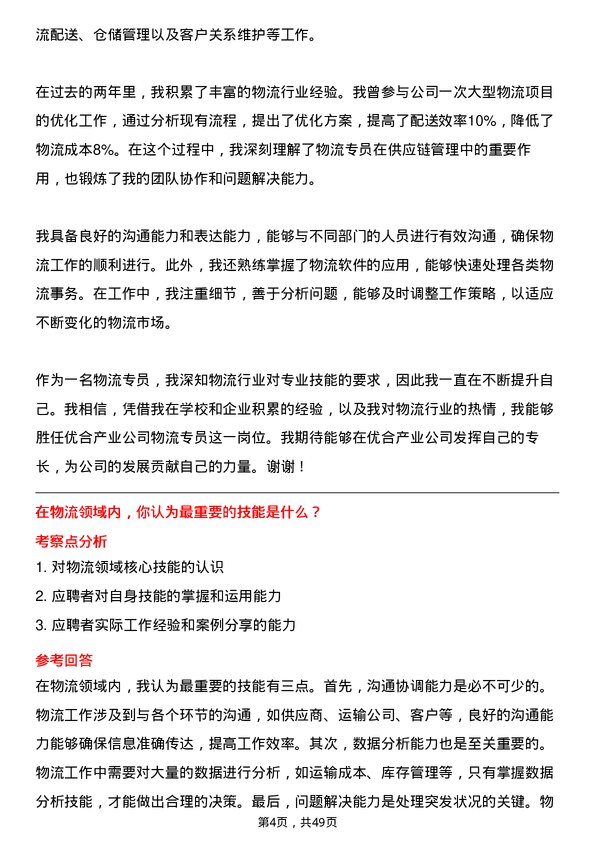 流配送、仓储管理以及客户关系维护等工作。

在过去的两年里，我积累了丰富的物流行业经验。我曾参与公司一次大型物流项目的优化工作，通过分析现有流程，提出了优化方案，提高了配送效率10%，降低了物流成本8%。在这个过程中，我深刻理解了物流专员在供应链管理中的重要作用，也锻炼了我的团队协作和问题解决能力。

我具备良好的沟通能力和表达能力，能够与不同部门的人员进行有效沟通，确保物流工作的顺利进行。此外，我还熟练掌握了物流软件的应用，能够快速处理各类物流事务。在工作中，我注重细节，善于分析问题，能够及时调整工作策略，以适应不断变化的物流市场。

作为一名物流专员，我深知物流行业对专业技能的要求，因此我一直在不断提升自己。我相信，凭借我在学校和企业积累的经验，以及我对物流行业的热情，我能够胜任优合产业公司物流专员这一岗位。我期待能够在优合产业公司发挥自己的专长，为公司的发展贡献自己的力量。谢谢！

在物流领域内，你认为最重要的技能是什么？

考察点分析

1. 对物流领域核心技能的认识

2. 应聘者对自身技能的掌握和运用能力

3. 应聘者实际工作经验和案例分享的能力

参考回答

在物流领域内，我认为最重要的技能有三点。首先，沟通协调能力是必不可少的。物流工作涉及到与各个环节的沟通，如供应商、运输公司、客户等，良好的沟通能力能够确保信息准确传达，提高工作效率。其次，数据分析能力也是至关重要的。物流工作中需要对大量的数据进行分析，如运输成本、库存管理等，只有掌握数据分析技能，才能做出合理的决策。最后，问题解决能力是处理突发状况的关键。物

第4页，共49页